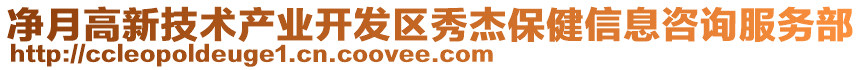 净月高新技术产业开发区秀杰保健信息咨询服务部
http://ccleopoldeuge1.cn.coovee.com